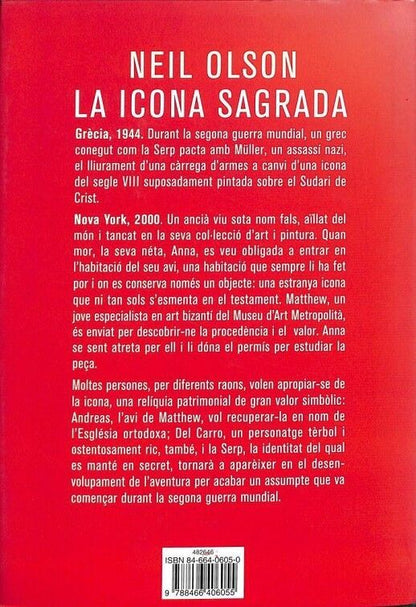 NEIL OLSON
LA ICONA SAGRADA

**Grècia, 1944.** Durant la segona guerra mundial, un grec conegut com la Serp pacta amb Müller, un assassí nazi, el lliurament d'una càrrega d'armes a canvi d'una icona del segle VIII suposadament pintada sobre el Sudari de Crist.

**Nova York, 2000.** Un ancià viu sota nom fals, aïllat del món i tancat en la seva col·lecció d'art i pintura. Quan mor, la seva néta, Anna, es veu obligada a entrar en l'habitació del seu avi, una habitació que sempre li ha fet por i on es conserva només un objecte: una estranya icona que ni tan sols s'esmenta en el testament. Matthew, un jove especialista en art bizantí del Museu d'Art Metropolità, és enviat per descobrir-ne la procedència i el valor. Anna se sent atreta per ell i li dóna el permís per estudiar la peça.

Moltes persones, per diferents raons, volen apropiar-se de la icona, una relíquia patrimonial de gran valor simbòlic: Andreas, l'avi de Matthew, vol recuperar-la en nom de l'Església ortodoxa; Del Carro, un personatge tèrbol i ostentosament ric, també, i la Serp, la identitat del qual es manté en secret, tornarà a aparèixer en el desenvolupament de l'aventura per acabar un assumpte que va començar durant la segona guerra mundial.

482046
ISBN 84-664-0605-0
9 788466 406055